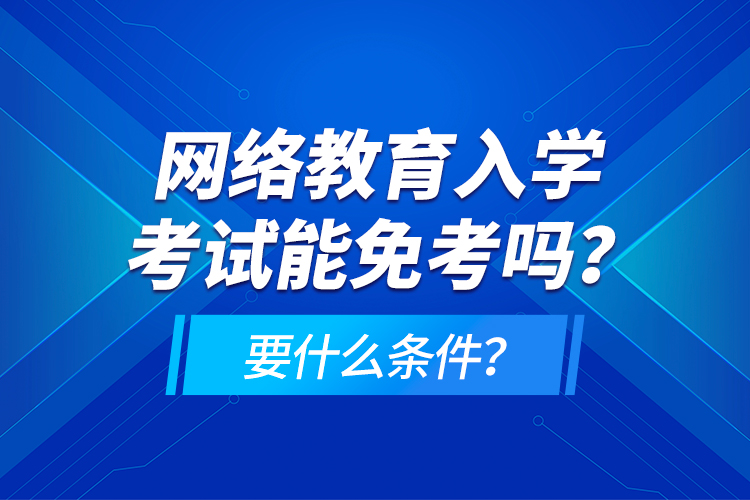 网络教育入学考试能免考吗？

要什么条件？